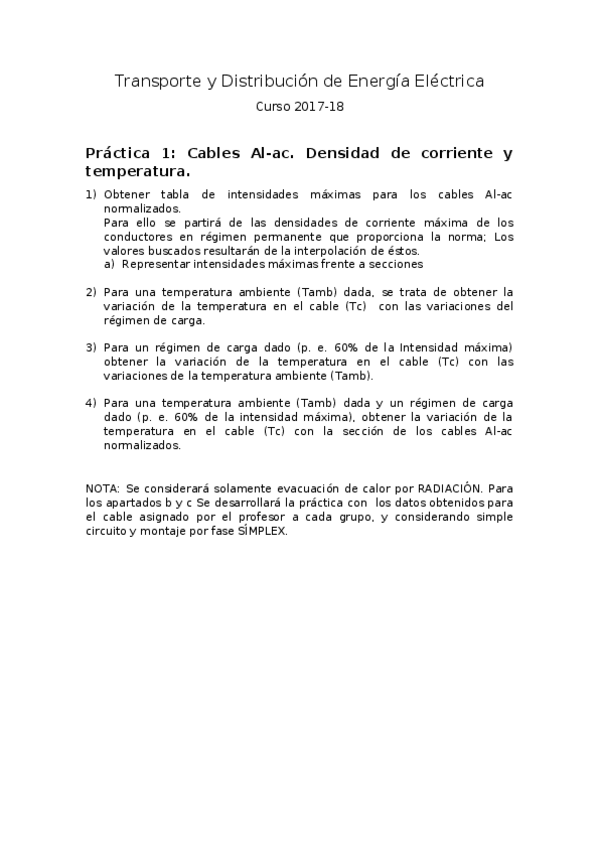 Transporte y Distribución de Energía Eléctrica

Curso 2017-18

Práctica 1: Cables Al-ac. Densidad de corriente y temperatura.

1) Obtener tabla de intensidades máximas para los cables Al-ac normalizados.
Para ello se partirá de las densidades de corriente máxima de los conductores en régimen permanente que proporciona la norma; Los valores buscados resultarán de la interpolación de éstos.
a) Representar intensidades máximas frente a secciones

2) Para una temperatura ambiente (Tamb) dada, se trata de obtener la variación de la temperatura en el cable (Tc) con las variaciones del régimen de carga.

3) Para un régimen de carga dado (p. e. 60% de la Intensidad máxima) obtener la variación de la temperatura en el cable (Tc) con las variaciones de la temperatura ambiente (Tamb).

4) Para una temperatura ambiente (Tamb) dada y un régimen de carga dado (p. e. 60% de la intensidad máxima), obtener la variación de la temperatura en el cable (Tc) con la sección de los cables Al-ac normalizados.

NOTA: Se considerará solamente evacuación de calor por RADIACIÓN. Para los apartados b y c Se desarrollará la práctica con los datos obtenidos para el cable asignado por el profesor a cada grupo, y considerando simple circuito y montaje por fase SÍMPLEX.